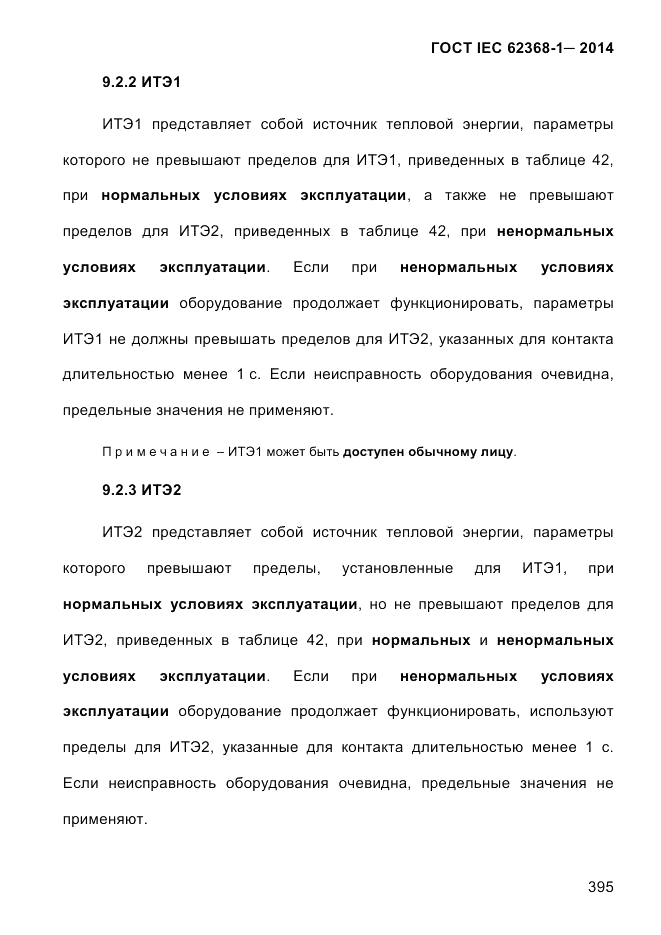 ГОСТ IEC 62368-1— 2014

9.2.2 ИТЭ1

ИТЭ1 представляет собой источник тепловой энергии, параметры которого не превышают пределов для ИТЭ1, приведенных в таблице 42, при нормальных условиях эксплуатации, а также не превышают пределов для ИТЭ2, приведенных в таблице 42, при ненормальных условиях эксплуатации. Если при ненормальных условиях эксплуатации оборудование продолжает функционировать, параметры ИТЭ1 не должны превышать пределов для ИТЭ2, указанных для контакта длительностью менее 1 с. Если неисправность оборудования очевидна, предельные значения не применяют.

Примечание – ИТЭ1 может быть доступен обычному лицу.

9.2.3 ИТЭ2

ИТЭ2 представляет собой источник тепловой энергии, параметры которого превышают пределы, установленные для ИТЭ1, при нормальных условиях эксплуатации, но не превышают пределов для ИТЭ2, приведенных в таблице 42, при нормальных и ненормальных условиях эксплуатации. Если при ненормальных условиях эксплуатации оборудование продолжает функционировать, используют пределы для ИТЭ2, указанные для контакта длительностью менее 1 с. Если неисправность оборудования очевидна, предельные значения не применяют.

395